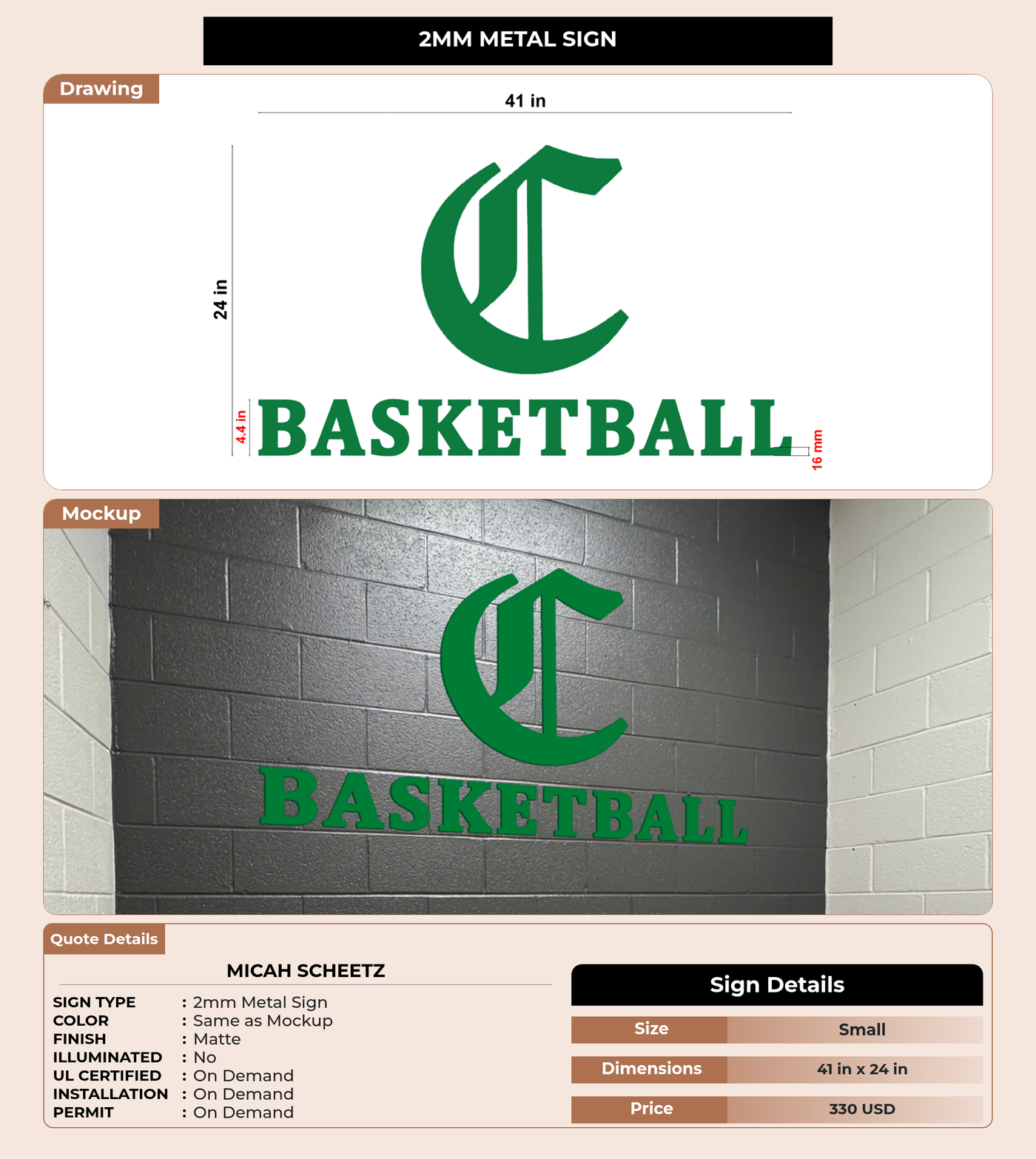 2MM METAL SIGN

Drawing

41 in

24 in

C

4.4 in

BASKETBALL

16 mm

Mockup

C
BASKETBALL

Quote Details

MICAH SCHEETZ

SIGN TYPE : 2mm Metal Sign
COLOR : Same as Mockup
FINISH : Matte
ILLUMINATED : No
UL CERTIFIED : On Demand
INSTALLATION : On Demand
PERMIT : On Demand

Sign Details

| Size | Small |
|---|---|
| Dimensions | 41 in x 24 in |
| Price | 330 USD |